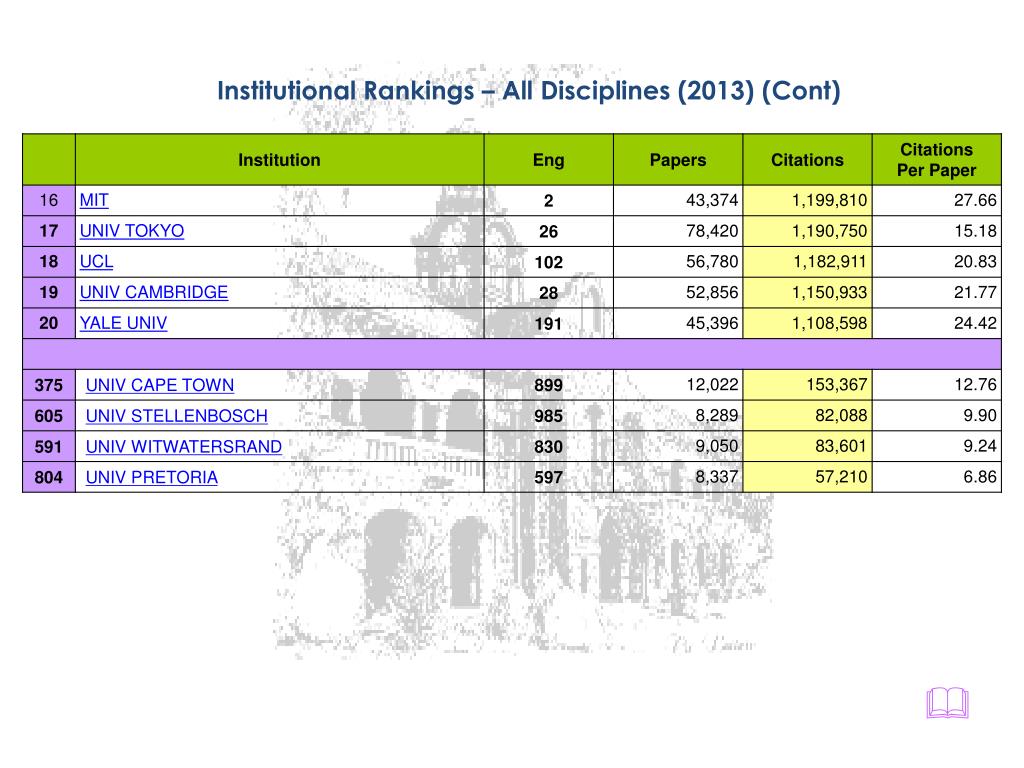 Institutional Rankings – All Disciplines (2013) (Cont)

| | Institution | Eng | Papers | Citations | Citations Per Paper |
|---|---|---|---|---|---|
| 16 | MIT | 2 | 43,374 | 1,199,810 | 27.66 |
| 17 | UNIV TOKYO | 26 | 78,420 | 1,190,750 | 15.18 |
| 18 | UCL | 102 | 56,780 | 1,182,911 | 20.83 |
| 19 | UNIV CAMBRIDGE | 28 | 52,856 | 1,150,933 | 21.77 |
| 20 | YALE UNIV | 191 | 45,396 | 1,108,598 | 24.42 |
| | | | | | |
| 375 | UNIV CAPE TOWN | 899 | 12,022 | 153,367 | 12.76 |
| 605 | UNIV STELLENBOSCH | 985 | 8,289 | 82,088 | 9.90 |
| 591 | UNIV WITWATERSRAND | 830 | 9,050 | 83,601 | 9.24 |
| 804 | UNIV PRETORIA | 597 | 8,337 | 57,210 | 6.86 |